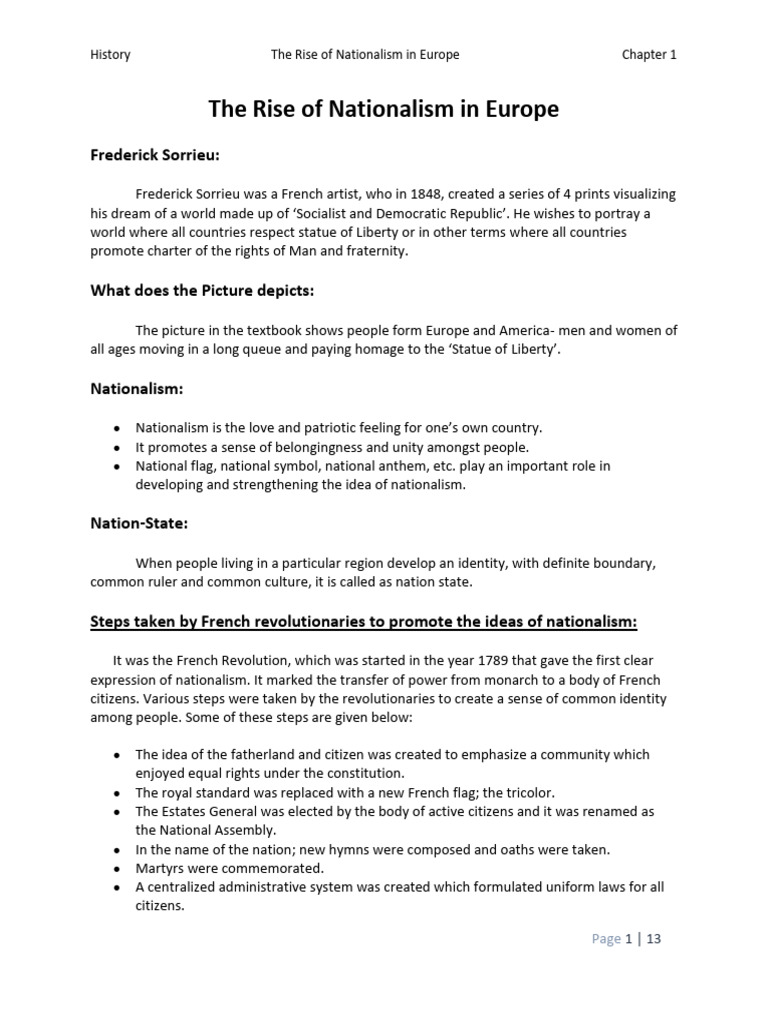 History The Rise of Nationalism in Europe Chapter 1

The Rise of Nationalism in Europe

Frederick Sorrieu:

Frederick Sorrieu was a French artist, who in 1848, created a series of 4 prints visualizing his dream of a world made up of 'Socialist and Democratic Republic'. He wishes to portray a world where all countries respect statue of Liberty or in other terms where all countries promote charter of the rights of Man and fraternity.

What does the Picture depicts:

The picture in the textbook shows people form Europe and America- men and women of all ages moving in a long queue and paying homage to the 'Statue of Liberty'.

Nationalism:

• Nationalism is the love and patriotic feeling for one's own country.
• It promotes a sense of belongingness and unity amongst people.
• National flag, national symbol, national anthem, etc. play an important role in developing and strengthening the idea of nationalism.

Nation-State:

When people living in a particular region develop an identity, with definite boundary, common ruler and common culture, it is called as nation state.

Steps taken by French revolutionaries to promote the ideas of nationalism:

It was the French Revolution, which was started in the year 1789 that gave the first clear expression of nationalism. It marked the transfer of power from monarch to a body of French citizens. Various steps were taken by the revolutionaries to create a sense of common identity among people. Some of these steps are given below:

• The idea of the fatherland and citizen was created to emphasize a community which enjoyed equal rights under the constitution.
• The royal standard was replaced with a new French flag; the tricolor.
• The Estates General was elected by the body of active citizens and it was renamed as the National Assembly.
• In the name of the nation; new hymns were composed and oaths were taken.
• Martyrs were commemorated.
• A centralized administrative system was created which formulated uniform laws for all citizens.

Page 1 | 13